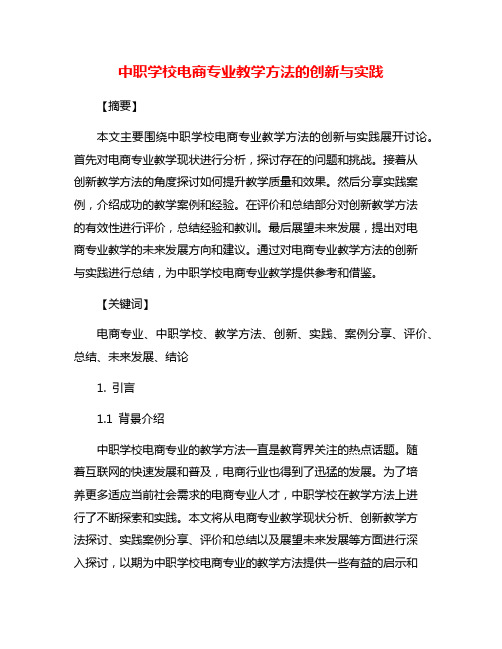 中职学校电商专业教学方法的创新与实践

【摘要】

本文主要围绕中职学校电商专业教学方法的创新与实践展开讨论。首先对电商专业教学现状进行分析，探讨存在的问题和挑战。接着从创新教学方法的角度探讨如何提升教学质量和效果。然后分享实践案例，介绍成功的教学案例和经验。在评价和总结部分对创新教学方法的有效性进行评价，总结经验和教训。最后展望未来发展，提出对电商专业教学的未来发展方向和建议。通过对电商专业教学方法的创新与实践进行总结，为中职学校电商专业教学提供参考和借鉴。

【关键词】

电商专业、中职学校、教学方法、创新、实践、案例分享、评价、总结、未来发展、结论

1. 引言

1.1 背景介绍

中职学校电商专业的教学方法一直是教育界关注的热点话题。随着互联网的快速发展和普及，电商行业也得到了迅猛的发展。为了培养更多适应当前社会需求的电商专业人才，中职学校在教学方法上进行了不断探索和实践。本文将从电商专业教学现状分析、创新教学方法探讨、实践案例分享、评价和总结以及展望未来发展等方面进行深入探讨，以期为中职学校电商专业的教学方法提供一些有益的启示和